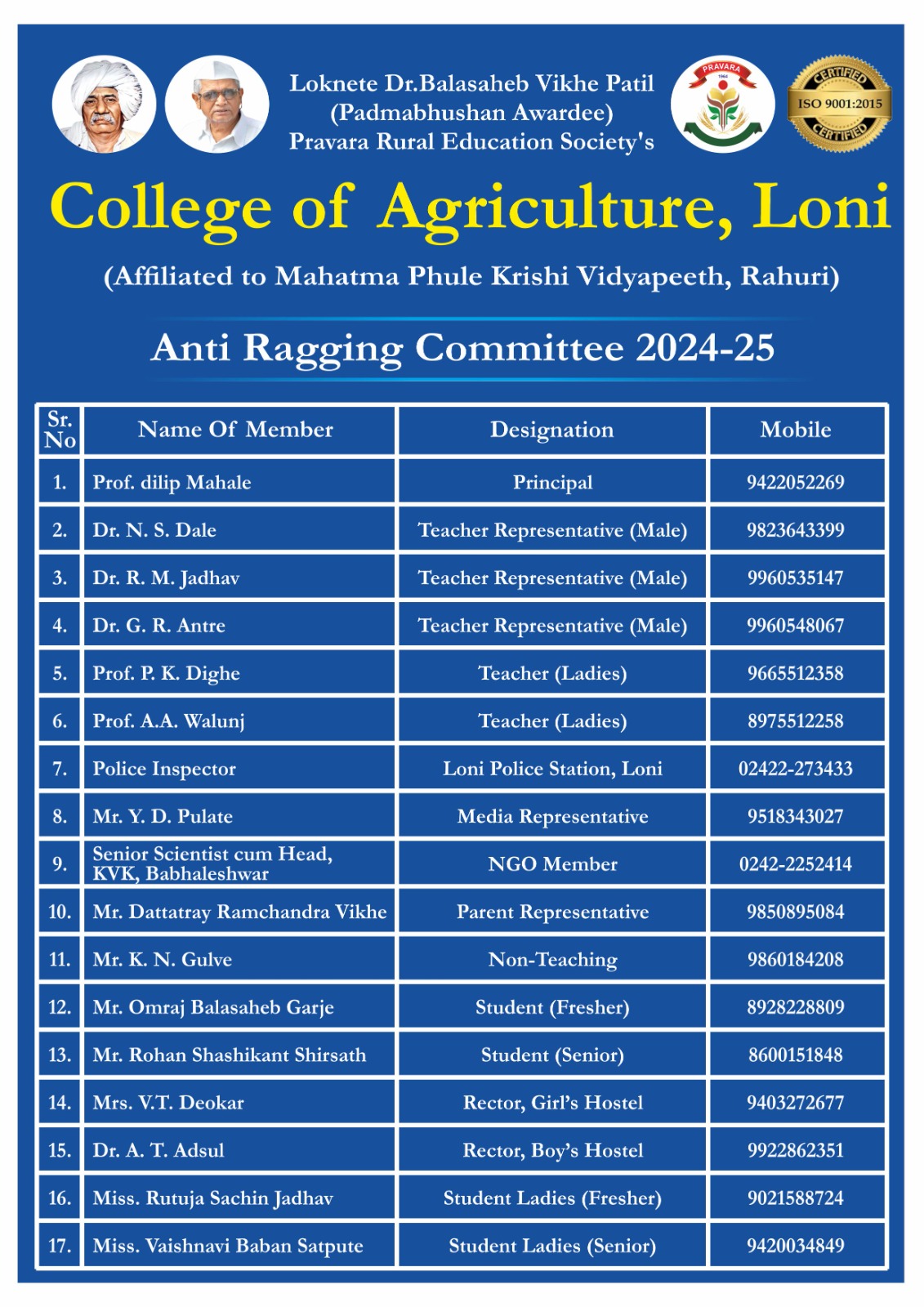 Loknete Dr.Balasaheb Vikhe Patil
(Padmabhushan Awardee)
Pravara Rural Education Society's

PRAVARA
1964

CERTIFIED
ISO 9001:2015
CERTIFIED

College of Agriculture, Loni

(Affiliated to Mahatma Phule Krishi Vidyapeeth, Rahuri)

Anti Ragging Committee 2024-25

| Sr. No | Name Of Member | Designation | Mobile |
|---|---|---|---|
| 1. | Prof. dilip Mahale | Principal | 9422052269 |
| 2. | Dr. N. S. Dale | Teacher Representative (Male) | 9823643399 |
| 3. | Dr. R. M. Jadhav | Teacher Representative (Male) | 9960535147 |
| 4. | Dr. G. R. Antre | Teacher Representative (Male) | 9960548067 |
| 5. | Prof. P. K. Dighe | Teacher (Ladies) | 9665512358 |
| 6. | Prof. A.A. Walunj | Teacher (Ladies) | 8975512258 |
| 7. | Police Inspector | Loni Police Station, Loni | 02422-273433 |
| 8. | Mr. Y. D. Pulate | Media Representative | 9518343027 |
| 9. | Senior Scientist cum Head, KVK, Babhaleshwar | NGO Member | 0242-2252414 |
| 10. | Mr. Dattatray Ramchandra Vikhe | Parent Representative | 9850895084 |
| 11. | Mr. K. N. Gulve | Non-Teaching | 9860184208 |
| 12. | Mr. Omraj Balasaheb Garje | Student (Fresher) | 8928228809 |
| 13. | Mr. Rohan Shashikant Shirsath | Student (Senior) | 8600151848 |
| 14. | Mrs. V.T. Deokar | Rector, Girl's Hostel | 9403272677 |
| 15. | Dr. A. T. Adsul | Rector, Boy's Hostel | 9922862351 |
| 16. | Miss. Rutuja Sachin Jadhav | Student Ladies (Fresher) | 9021588724 |
| 17. | Miss. Vaishnavi Baban Satpute | Student Ladies (Senior) | 9420034849 |